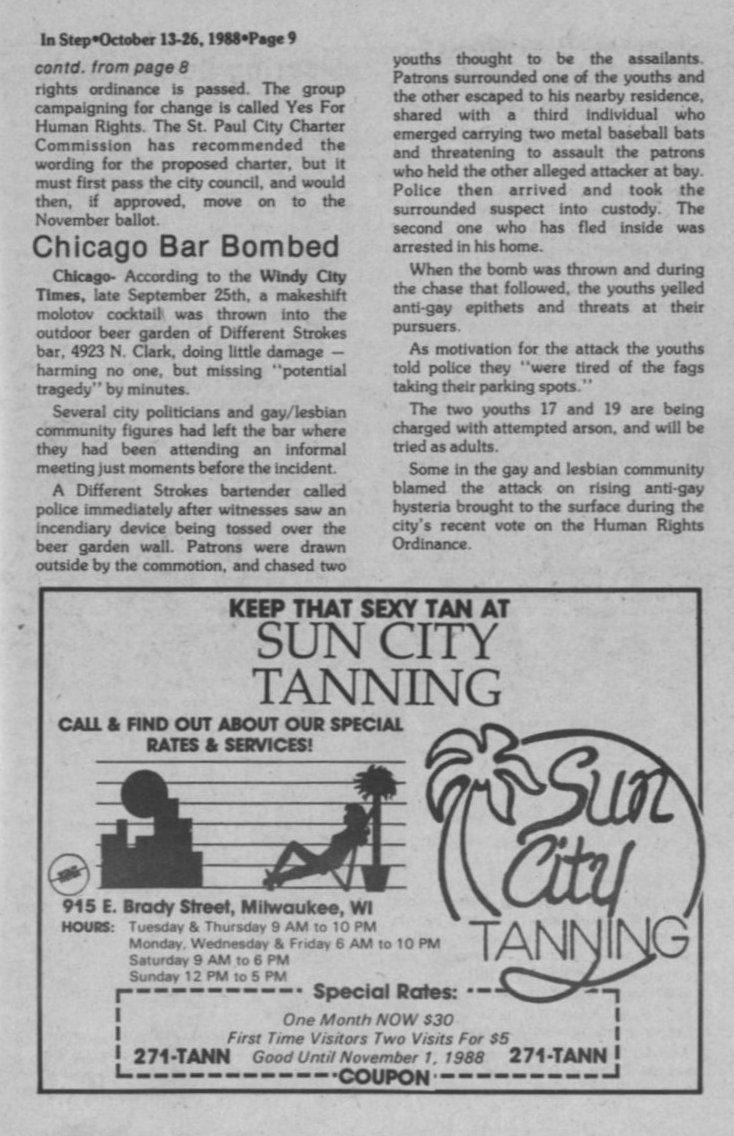 In Step•October 13-26, 1988•Page 9

contd. from page 8
rights ordinance is passed. The group campaigning for change is called Yes For Human Rights. The St. Paul City Charter Commission has recommended the wording for the proposed charter, but it must first pass the city council, and would then, if approved, move on to the November ballot.

Chicago Bar Bombed

Chicago- According to the Windy City Times, late September 25th, a makeshift molotov cocktail was thrown into the outdoor beer garden of Different Strokes bar, 4923 N. Clark, doing little damage — harming no one, but missing "potential tragedy" by minutes.

Several city politicians and gay/lesbian community figures had left the bar where they had been attending an informal meeting just moments before the incident.

A Different Strokes bartender called police immediately after witnesses saw an incendiary device being tossed over the beer garden wall. Patrons were drawn outside by the commotion, and chased two youths thought to be the assailants. Patrons surrounded one of the youths and the other escaped to his nearby residence, shared with a third individual who emerged carrying two metal baseball bats and threatening to assault the patrons who held the other alleged attacker at bay. Police then arrived and took the surrounded suspect into custody. The second one who has fled inside was arrested in his home.

When the bomb was thrown and during the chase that followed, the youths yelled anti-gay epithets and threats at their pursuers.

As motivation for the attack the youths told police they "were tired of the fags taking their parking spots."

The two youths 17 and 19 are being charged with attempted arson, and will be tried as adults.

Some in the gay and lesbian community blamed the attack on rising anti-gay hysteria brought to the surface during the city's recent vote on the Human Rights Ordinance.

KEEP THAT SEXY TAN AT
SUN CITY TANNING

CALL & FIND OUT ABOUT OUR SPECIAL RATES & SERVICES!

Sun City TANNING

915 E. Brady Street, Milwaukee, WI
HOURS: Tuesday & Thursday 9 AM to 10 PM
Monday, Wednesday & Friday 6 AM to 10 PM
Saturday 9 AM to 6 PM
Sunday 12 PM to 5 PM

Special Rates:
One Month NOW $30
First Time Visitors Two Visits For $5
271-TANN Good Until November 1, 1988 271-TANN
COUPON